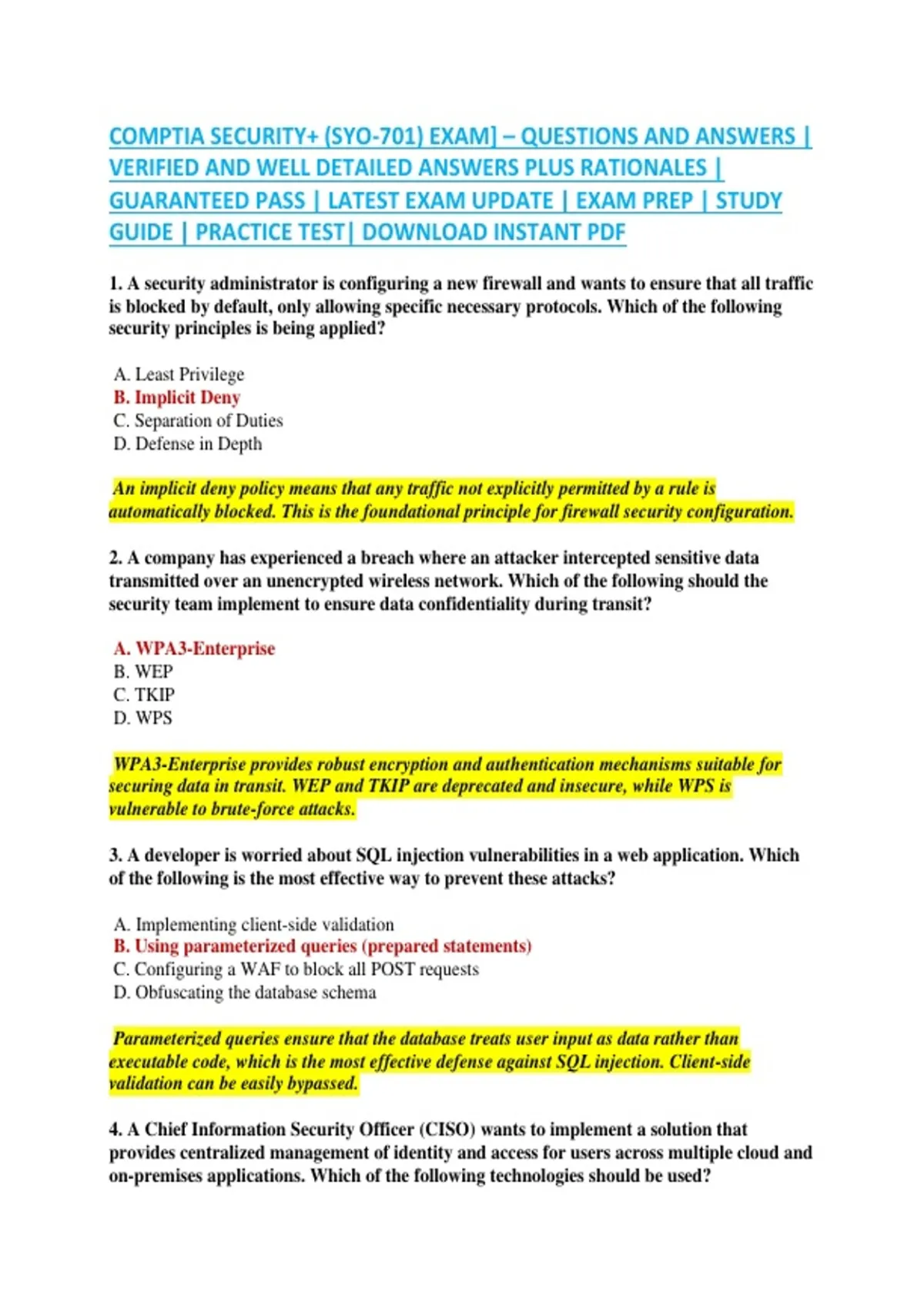 COMPTIA SECURITY+ (SYO-701) EXAM] – QUESTIONS AND ANSWERS | VERIFIED AND WELL DETAILED ANSWERS PLUS RATIONALES | GUARANTEED PASS | LATEST EXAM UPDATE | EXAM PREP | STUDY GUIDE | PRACTICE TEST| DOWNLOAD INSTANT PDF

1. A security administrator is configuring a new firewall and wants to ensure that all traffic is blocked by default, only allowing specific necessary protocols. Which of the following security principles is being applied?

A. Least Privilege
B. Implicit Deny
C. Separation of Duties
D. Defense in Depth

An implicit deny policy means that any traffic not explicitly permitted by a rule is automatically blocked. This is the foundational principle for firewall security configuration.

2. A company has experienced a breach where an attacker intercepted sensitive data transmitted over an unencrypted wireless network. Which of the following should the security team implement to ensure data confidentiality during transit?

A. WPA3-Enterprise
B. WEP
C. TKIP
D. WPS

WPA3-Enterprise provides robust encryption and authentication mechanisms suitable for securing data in transit. WEP and TKIP are deprecated and insecure, while WPS is vulnerable to brute-force attacks.

3. A developer is worried about SQL injection vulnerabilities in a web application. Which of the following is the most effective way to prevent these attacks?

A. Implementing client-side validation
B. Using parameterized queries (prepared statements)
C. Configuring a WAF to block all POST requests
D. Obfuscating the database schema

Parameterized queries ensure that the database treats user input as data rather than executable code, which is the most effective defense against SQL injection. Client-side validation can be easily bypassed.

4. A Chief Information Security Officer (CISO) wants to implement a solution that provides centralized management of identity and access for users across multiple cloud and on-premises applications. Which of the following technologies should be used?